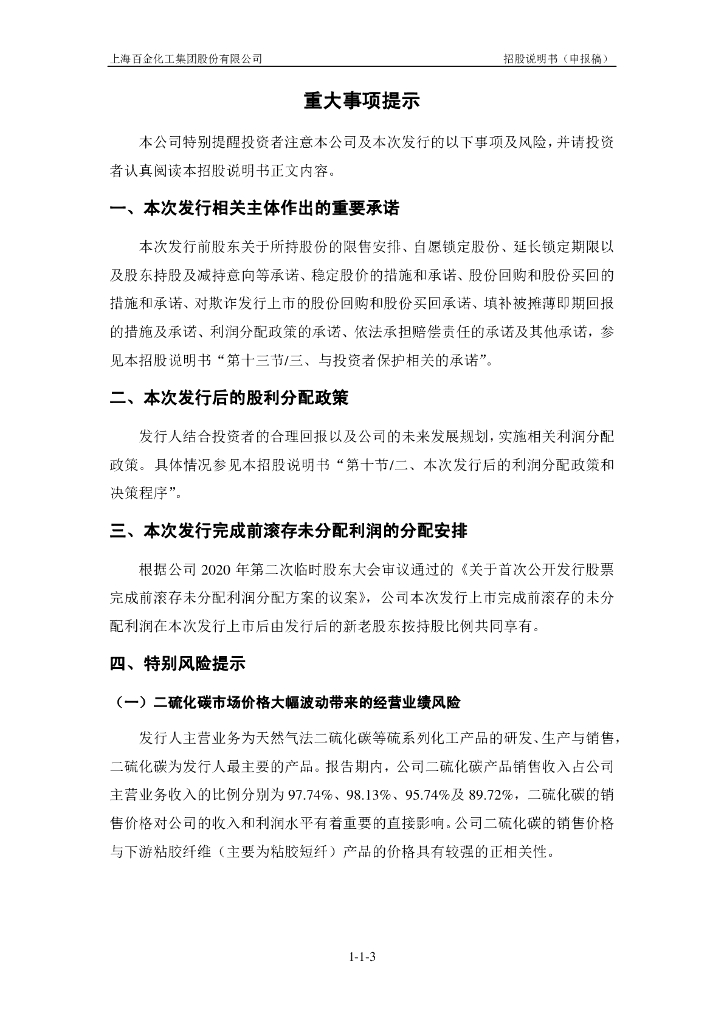 上海百金化工集团股份有限公司

招股说明书（申报稿）

重大事项提示

本公司特别提醒投资者注意本公司及本次发行的以下事项及风险，并请投资者认真阅读本招股说明书正文内容。

一、本次发行相关主体作出的重要承诺

本次发行前股东关于所持股份的限售安排、自愿锁定股份、延长锁定期限以及股东持股及减持意向等承诺、稳定股价的措施和承诺、股份回购和股份买回的措施和承诺、对欺诈发行上市的股份回购和股份买回承诺、填补被摊薄即期回报的措施及承诺、利润分配政策的承诺、依法承担赔偿责任的承诺及其他承诺，参见本招股说明书“第十三节/三、与投资者保护相关的承诺”。

二、本次发行后的股利分配政策

发行人结合投资者的合理回报以及公司的未来发展规划，实施相关利润分配政策。具体情况参见本招股说明书“第十节/二、本次发行后的利润分配政策和决策程序”。

三、本次发行完成前滚存未分配利润的分配安排

根据公司 2020 年第二次临时股东大会审议通过的《关于首次公开发行股票完成前滚存未分配利润分配方案的议案》，公司本次发行上市完成前滚存的未分配利润在本次发行上市后由发行后的新老股东按持股比例共同享有。

四、特别风险提示

（一）二硫化碳市场价格大幅波动带来的经营业绩风险

发行人主营业务为天然气法二硫化碳等硫系列化工产品的研发、生产与销售，二硫化碳为发行人最主要的产品。报告期内，公司二硫化碳产品销售收入占公司主营业务收入的比例分别为 97.74%、98.13%、95.74%及 89.72%，二硫化碳的销售价格对公司的收入和利润水平有着重要的直接影响。公司二硫化碳的销售价格与下游粘胶纤维（主要为粘胶短纤）产品的价格具有较强的正相关性。

1-1-3